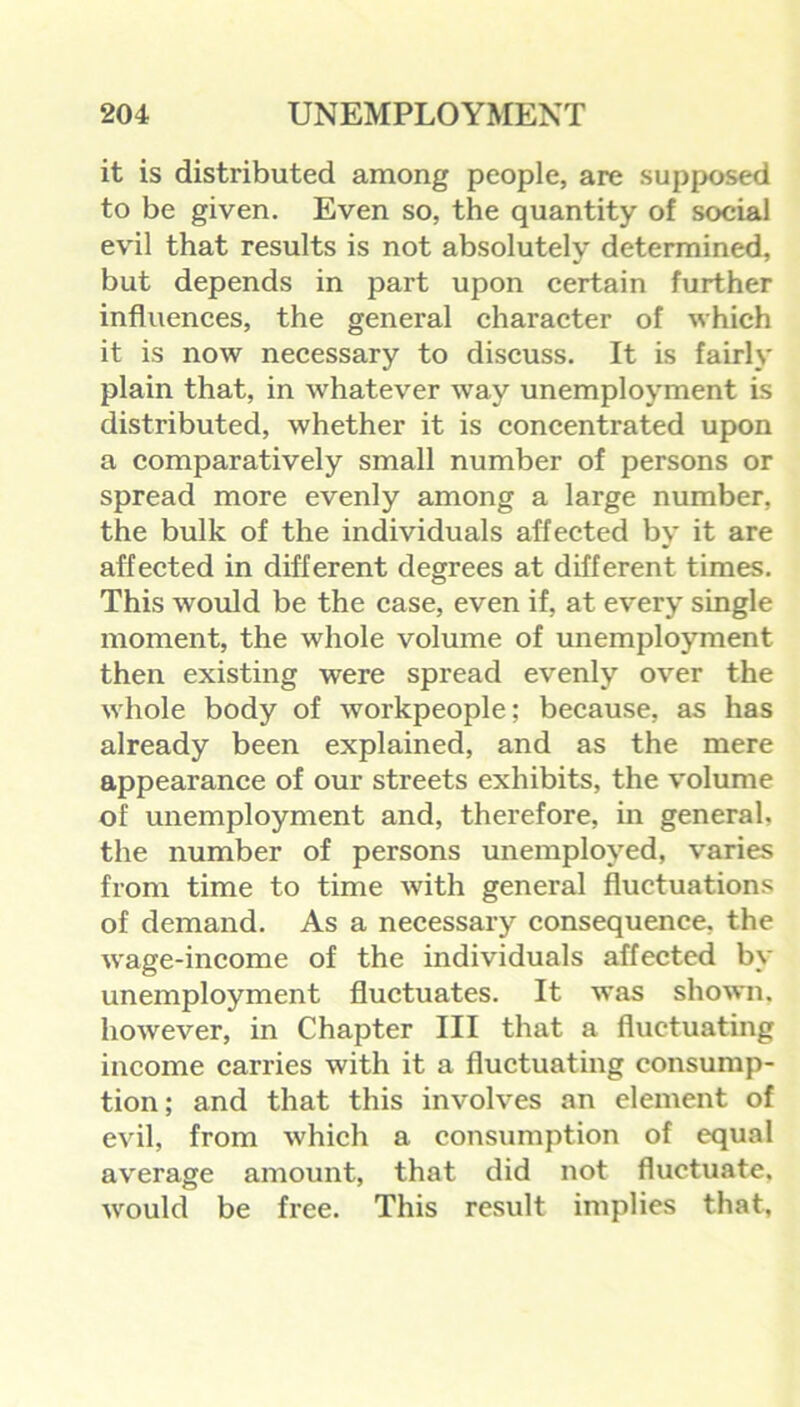 204 UNEMPLOYMENT

it is distributed among people, are supposed to be given. Even so, the quantity of social evil that results is not absolutely determined, but depends in part upon certain further influences, the general character of which it is now necessary to discuss. It is fairly plain that, in whatever way unemployment is distributed, whether it is concentrated upon a comparatively small number of persons or spread more evenly among a large number, the bulk of the individuals affected by it are affected in different degrees at different times. This would be the case, even if, at every single moment, the whole volume of unemployment then existing were spread evenly over the whole body of workpeople; because, as has already been explained, and as the mere appearance of our streets exhibits, the volume of unemployment and, therefore, in general, the number of persons unemployed, varies from time to time with general fluctuations of demand. As a necessary consequence, the wage-income of the individuals affected by unemployment fluctuates. It was shown, however, in Chapter III that a fluctuating income carries with it a fluctuating consumption; and that this involves an element of evil, from which a consumption of equal average amount, that did not fluctuate, would be free. This result implies that,